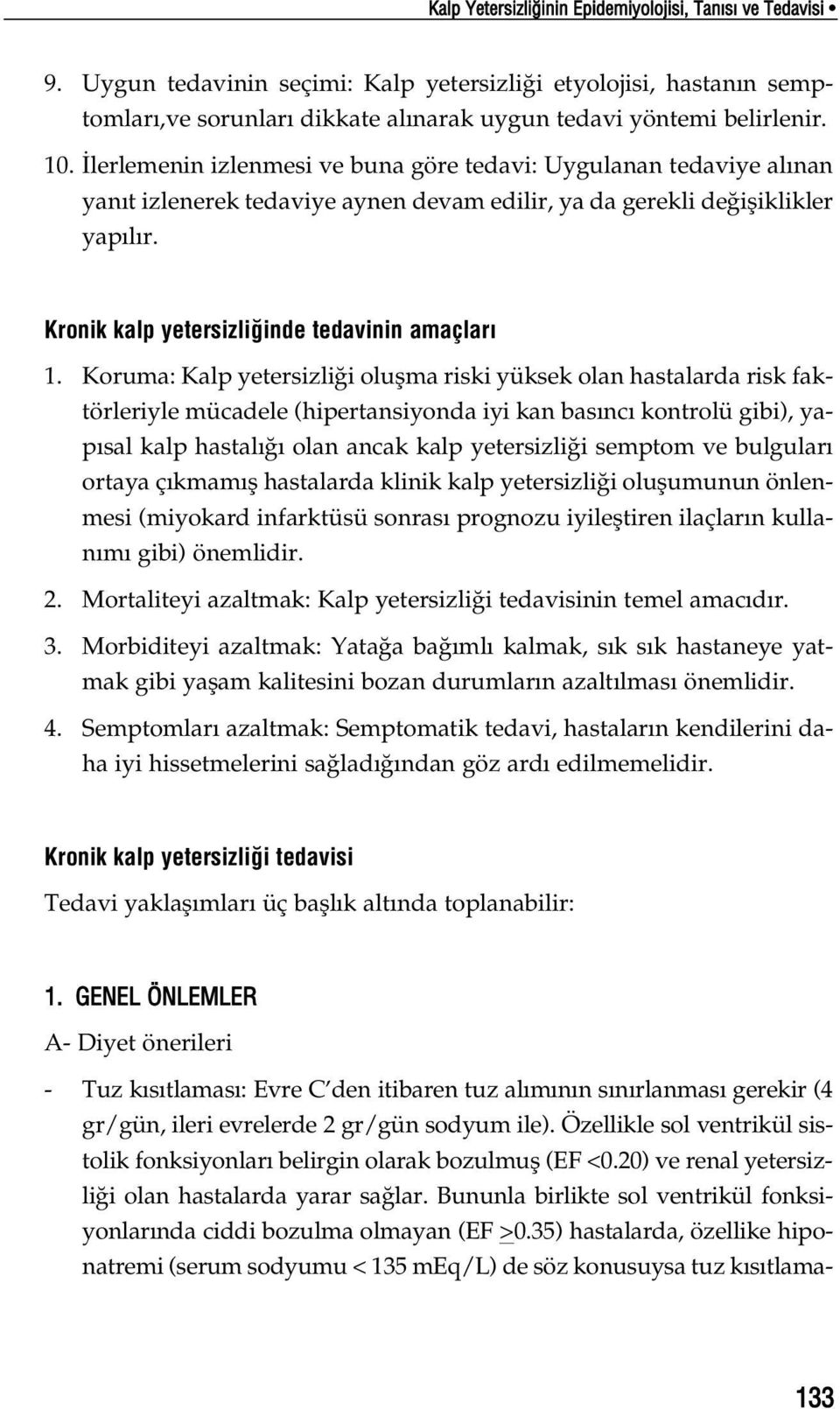 Kalp Yetersizliğinin Epidemiyolojisi, Tanısı ve Tedavisi •

9. Uygun tedavinin seçimi: Kalp yetersizliği etyolojisi, hastanın semptomları,ve sorunları dikkate alınarak uygun tedavi yöntemi belirlenir.

10. İlerlemenin izlenmesi ve buna göre tedavi: Uygulanan tedaviye alınan yanıt izlenerek tedaviye aynen devam edilir, ya da gerekli değişiklikler yapılır.

Kronik kalp yetersizliğinde tedavinin amaçları

1. Koruma: Kalp yetersizliği oluşma riski yüksek olan hastalarda risk faktörleriyle mücadele (hipertansiyonda iyi kan basıncı kontrolü gibi), yapısal kalp hastalığı olan ancak kalp yetersizliği semptom ve bulguları ortaya çıkmamış hastalarda klinik kalp yetersizliği oluşumunun önlenmesi (miyokard infarktüsü sonrası prognozu iyileştiren ilaçların kullanımı gibi) önemlidir.

2. Mortaliteyi azaltmak: Kalp yetersizliği tedavisinin temel amacıdır.

3. Morbiditeyi azaltmak: Yatağa bağımlı kalmak, sık sık hastaneye yatmak gibi yaşam kalitesini bozan durumların azaltılması önemlidir.

4. Semptomları azaltmak: Semptomatik tedavi, hastaların kendilerini daha iyi hissetmelerini sağladığından göz ardı edilmemelidir.

Kronik kalp yetersizliği tedavisi

Tedavi yaklaşımları üç başlık altında toplanabilir:

1. GENEL ÖNLEMLER

A- Diyet önerileri

- Tuz kısıtlaması: Evre C'den itibaren tuz alımının sınırlanması gerekir (4 gr/gün, ileri evrelerde 2 gr/gün sodyum ile). Özellikle sol ventrikül sistolik fonksiyonları belirgin olarak bozulmuş (EF <0.20) ve renal yetersizliği olan hastalarda yarar sağlar. Bununla birlikte sol ventrikül fonksiyonlarında ciddi bozulma olmayan (EF $\geq$0.35) hastalarda, özellike hiponatremi (serum sodyumu < 135 mEq/L) de söz konusuysa tuz kısıtlama-

133